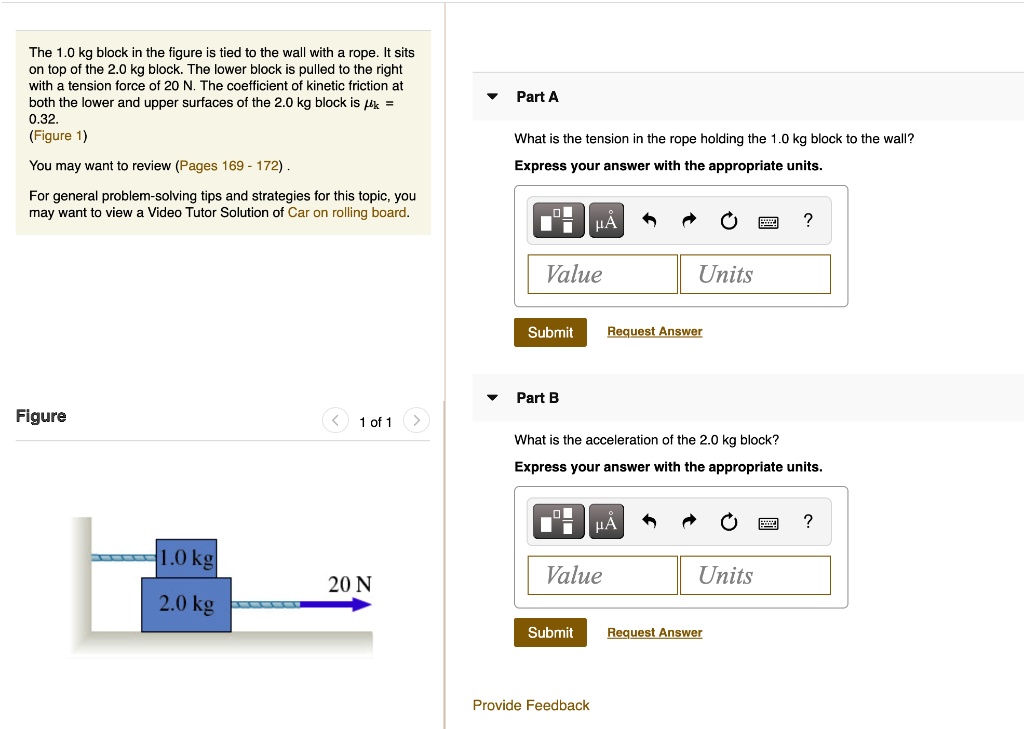 The 1.0 kg block in the figure is tied to the wall with a rope. It sits on top of the 2.0 kg block. The lower block is pulled to the right with a tension force of 20 N. The coefficient of kinetic friction at both the lower and upper surfaces of the 2.0 kg block is $\mu_k$ = 0.32.
(Figure 1)

You may want to review (Pages 169 - 172) .

For general problem-solving tips and strategies for this topic, you may want to view a Video Tutor Solution of Car on rolling board.

Figure

1 of 1

1.0 kg

2.0 kg

20 N

Part A

What is the tension in the rope holding the 1.0 kg block to the wall?

Express your answer with the appropriate units.

μÅ

?

Value

Units

Submit

Request Answer

Part B

What is the acceleration of the 2.0 kg block?

Express your answer with the appropriate units.

μÅ

?

Value

Units

Submit

Request Answer

Provide Feedback